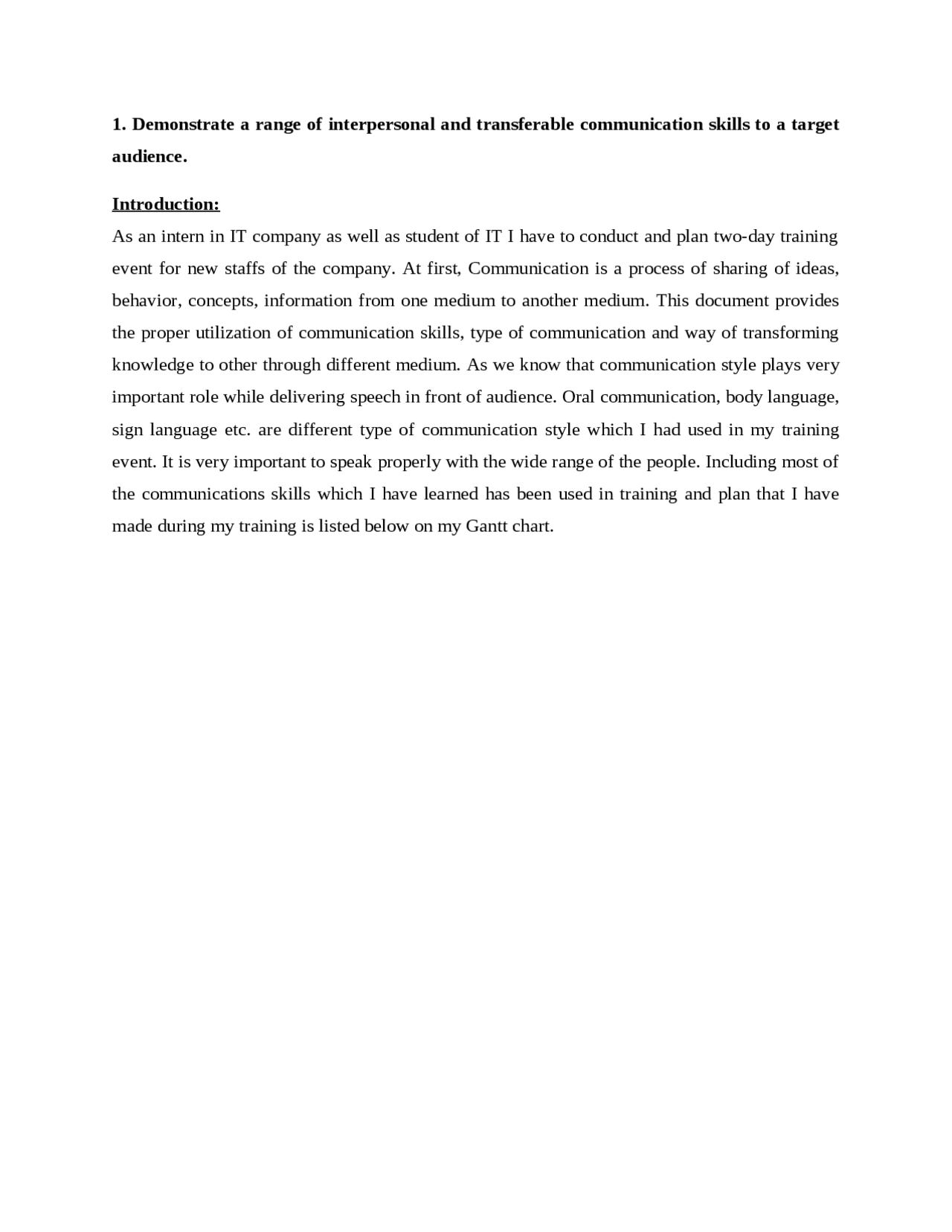 1. Demonstrate a range of interpersonal and transferable communication skills to a target audience.

Introduction:
As an intern in IT company as well as student of IT I have to conduct and plan two-day training event for new staffs of the company. At first, Communication is a process of sharing of ideas, behavior, concepts, information from one medium to another medium. This document provides the proper utilization of communication skills, type of communication and way of transforming knowledge to other through different medium. As we know that communication style plays very important role while delivering speech in front of audience. Oral communication, body language, sign language etc. are different type of communication style which I had used in my training event. It is very important to speak properly with the wide range of the people. Including most of the communications skills which I have learned has been used in training and plan that I have made during my training is listed below on my Gantt chart.